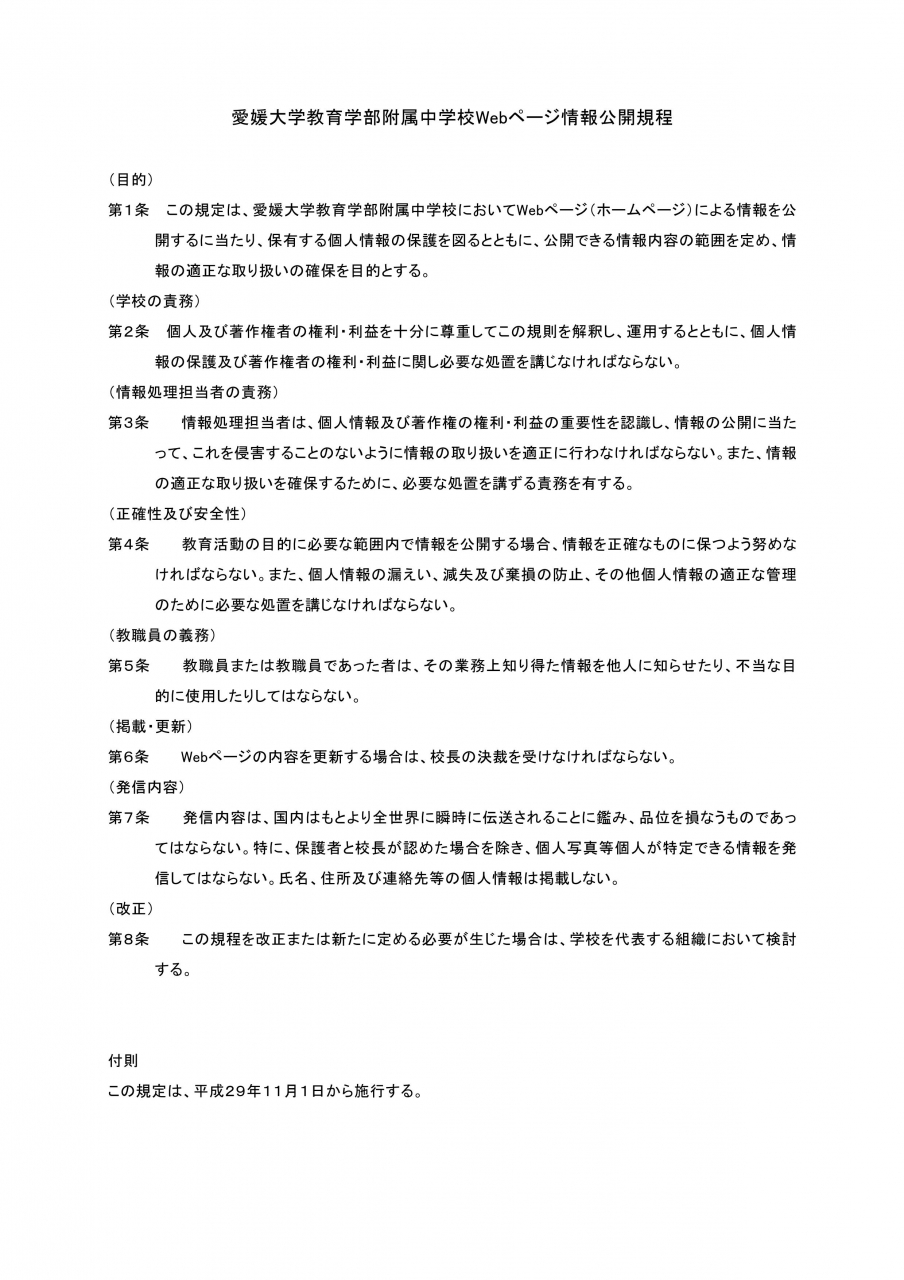 愛媛大学教育学部附属中学校Webページ情報公開規程

（目的）

第1条　この規定は、愛媛大学教育学部附属中学校においてWebページ（ホームページ）による情報を公開するに当たり、保有する個人情報の保護を図るとともに、公開できる情報内容の範囲を定め、情報の適正な取り扱いの確保を目的とする。

（学校の責務）

第2条　個人及び著作権者の権利・利益を十分に尊重してこの規則を解釈し、運用するとともに、個人情報の保護及び著作権者の権利・利益に関し必要な処置を講じなければならない。

（情報処理担当者の責務）

第3条　情報処理担当者は、個人情報及び著作権の権利・利益の重要性を認識し、情報の公開に当たって、これを侵害することのないように情報の取り扱いを適正に行わなければならない。また、情報の適正な取り扱いを確保するために、必要な処置を講ずる責務を有する。

（正確性及び安全性）

第4条　教育活動の目的に必要な範囲内で情報を公開する場合、情報を正確なものに保つよう努めなければならない。また、個人情報の漏えい、滅失及び棄損の防止、その他個人情報の適正な管理のために必要な処置を講じなければならない。

（教職員の義務）

第5条　教職員または教職員であった者は、その業務上知り得た情報を他人に知らせたり、不当な目的に使用したりしてはならない。

（掲載・更新）

第6条　Webページの内容を更新する場合は、校長の決裁を受けなければならない。

（発信内容）

第7条　発信内容は、国内はもとより全世界に瞬時に伝送されることに鑑み、品位を損なうものであってはならない。特に、保護者と校長が認めた場合を除き、個人写真等個人が特定できる情報を発信してはならない。氏名、住所及び連絡先等の個人情報は掲載しない。

（改正）

第8条　この規程を改正または新たに定める必要が生じた場合は、学校を代表する組織において検討する。

付則
この規定は、平成29年11月1日から施行する。